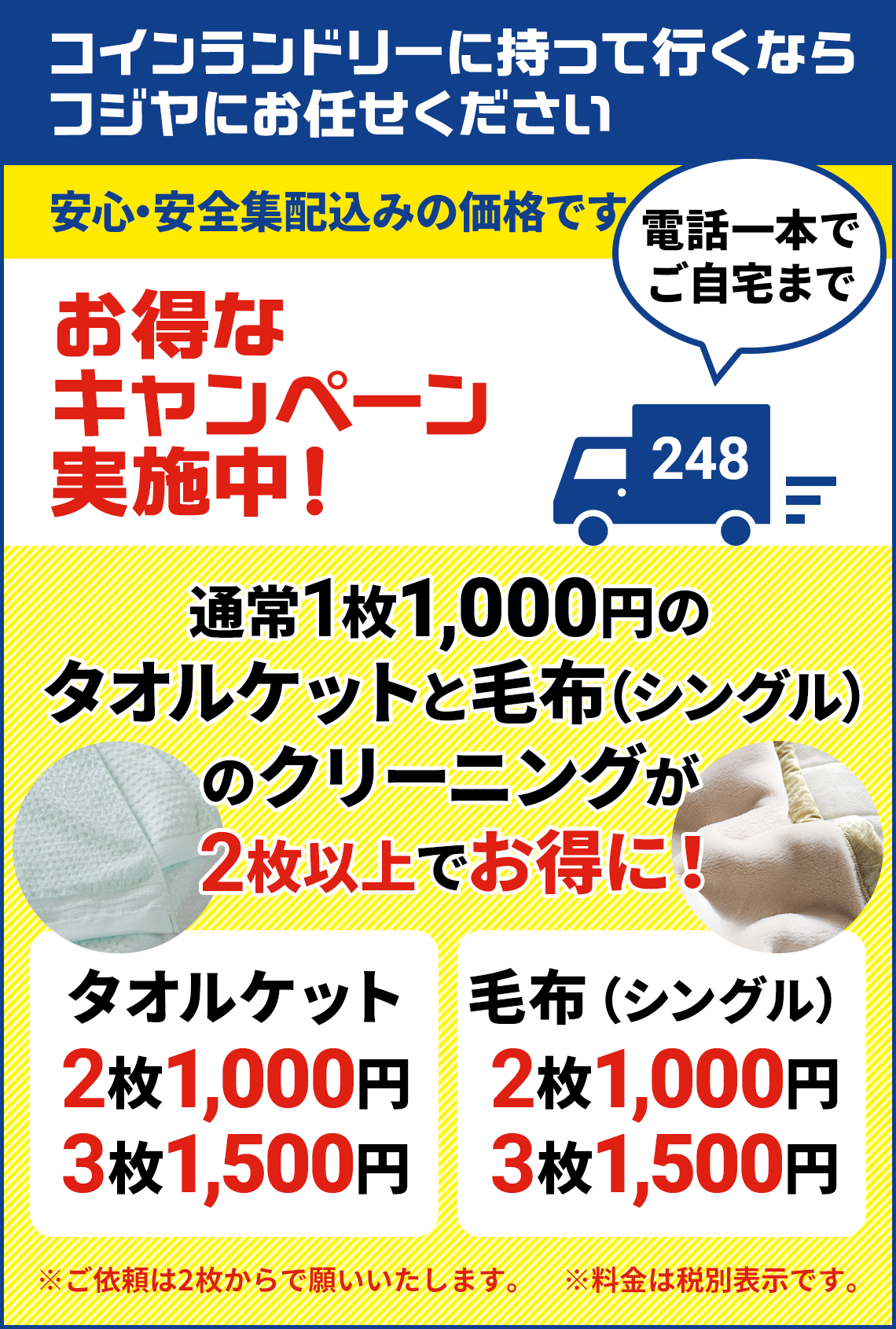 コインランドリーに持って行くなら
フジヤにお任せください

安心・安全集配込みの価格です

電話一本で
ご自宅まで

お得な
キャンペーン
実施中!

248

通常1枚1,000円の
タオルケットと毛布(シングル)
のクリーニングが
2枚以上でお得に!

タオルケット
2枚1,000円
3枚1,500円

毛布(シングル)
2枚1,000円
3枚1,500円

※ご依頼は2枚からで願いいたします。 ※料金は税別表示です。